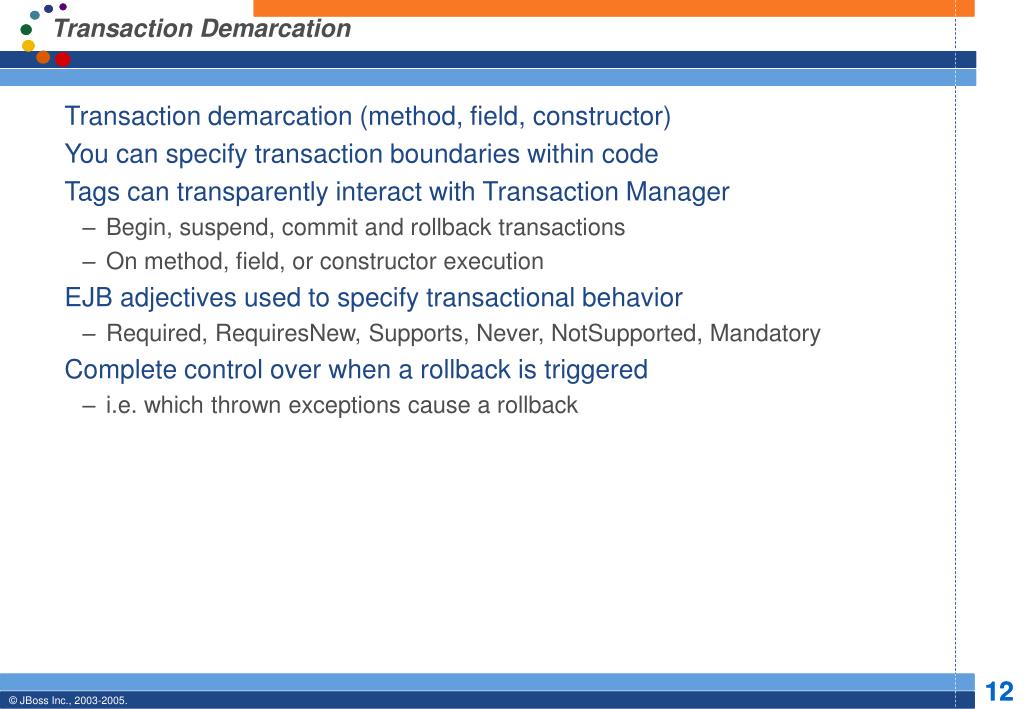 Transaction Demarcation

Transaction demarcation (method, field, constructor)

You can specify transaction boundaries within code

Tags can transparently interact with Transaction Manager

– Begin, suspend, commit and rollback transactions

– On method, field, or constructor execution

EJB adjectives used to specify transactional behavior

– Required, RequiresNew, Supports, Never, NotSupported, Mandatory

Complete control over when a rollback is triggered

– i.e. which thrown exceptions cause a rollback

© JBoss Inc., 2003-2005.

12